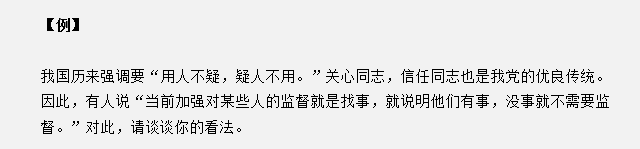 【例】

我国历来强调要“用人不疑，疑人不用。”关心同志，信任同志也是我党的优良传统。因此，有人说“当前加强对某些人的监督就是找事，就说明他们有事，没事就不需要监督。”对此，请谈谈你的看法。